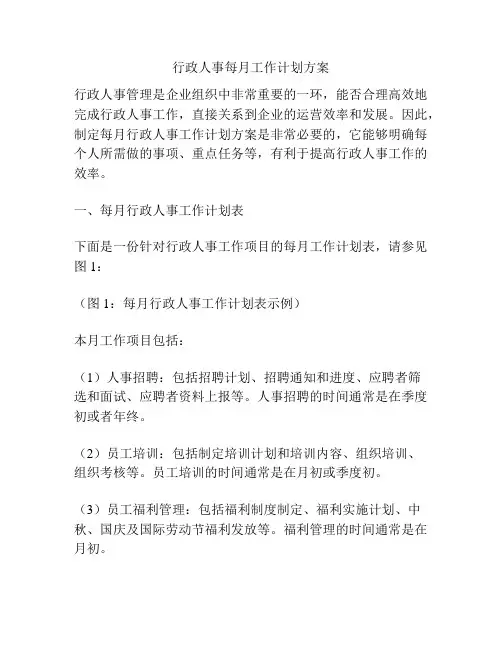 行政人事每月工作计划方案

行政人事管理是企业组织中非常重要的一环，能否合理高效地完成行政人事工作，直接关系到企业的运营效率和发展。因此，制定每月行政人事工作计划方案是非常必要的，它能够明确每个人所需做的事项、重点任务等，有利于提高行政人事工作的效率。

一、每月行政人事工作计划表

下面是一份针对行政人事工作项目的每月工作计划表，请参见图 1：

（图 1：每月行政人事工作计划表示例）

本月工作项目包括：

（1）人事招聘：包括招聘计划、招聘通知和进度、应聘者筛选和面试、应聘者资料上报等。人事招聘的时间通常是在季度初或者年终。

（2）员工培训：包括制定培训计划和培训内容、组织培训、组织考核等。员工培训的时间通常是在月初或季度初。

（3）员工福利管理：包括福利制度制定、福利实施计划、中秋、国庆及国际劳动节福利发放等。福利管理的时间通常是在月初。